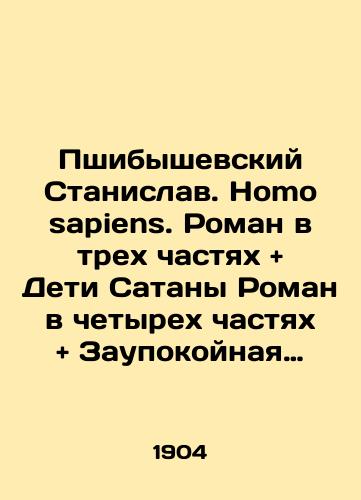 Пшибышевский Станислав. Homo sapiens. Роман в трех частях + Дети Сатаны Роман в четырех частях + Заупокойная…

1904